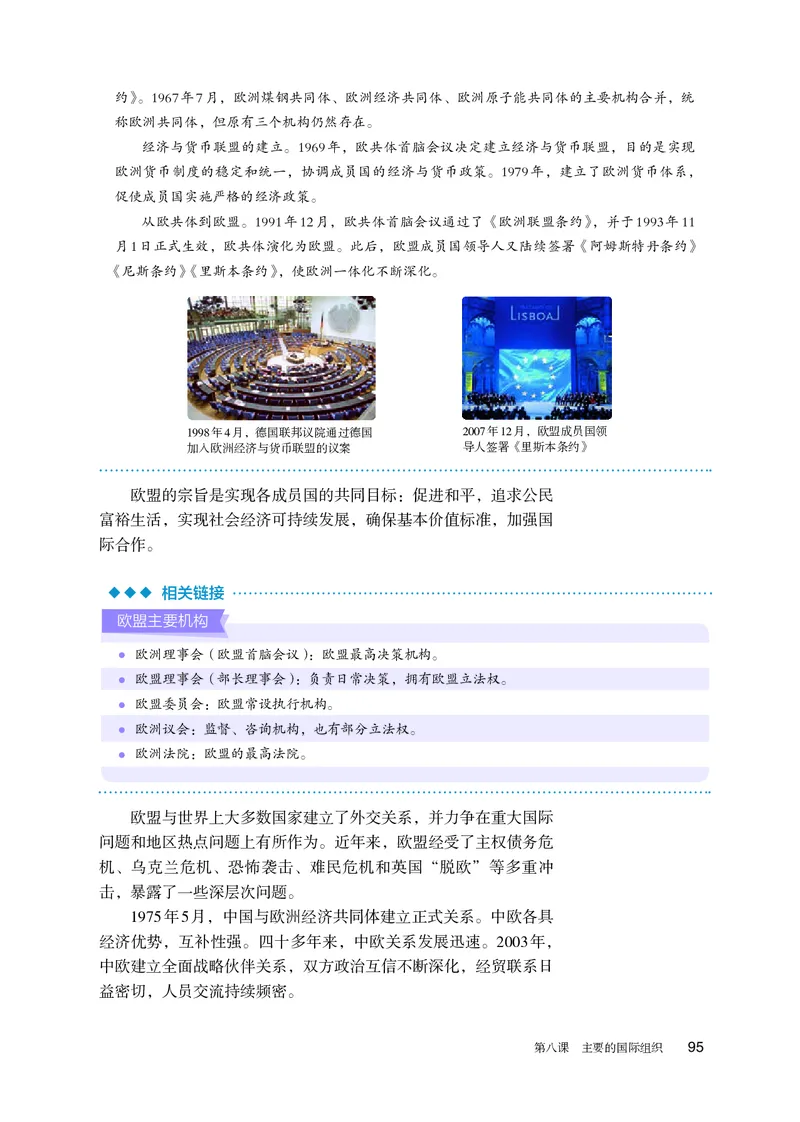 约》。1967年7月，欧洲煤钢共同体、欧洲经济共同体、欧洲原子能共同体的主要机构合并，统称欧洲共同体，但原有三个机构仍然存在。

经济与货币联盟的建立。1969年，欧共体首脑会议决定建立经济与货币联盟，目的是实现欧洲货币制度的稳定和统一，协调成员国的经济与货币政策。1979年，建立了欧洲货币体系，促使成员国实施严格的经济政策。

从欧共体到欧盟。1991年12月，欧共体首脑会议通过了《欧洲联盟条约》，并于1993年11月1日正式生效，欧共体演化为欧盟。此后，欧盟成员国领导人又陆续签署《阿姆斯特丹条约》《尼斯条约》《里斯本条约》，使欧洲一体化不断深化。

LISBOA

1998年4月，德国联邦议院通过德国加入欧洲经济与货币联盟的议案

2007年12月，欧盟成员国领导人签署《里斯本条约》

欧盟的宗旨是实现各成员国的共同目标：促进和平，追求公民富裕生活，实现社会经济可持续发展，确保基本价值标准，加强国际合作。

◆◆◆ 相关链接

欧盟主要机构

● 欧洲理事会（欧盟首脑会议）：欧盟最高决策机构。
● 欧盟理事会（部长理事会）：负责日常决策，拥有欧盟立法权。
● 欧盟委员会：欧盟常设执行机构。
● 欧洲议会：监督、咨询机构，也有部分立法权。
● 欧洲法院：欧盟的最高法院。

欧盟与世界上大多数国家建立了外交关系，并力争在重大国际问题和地区热点问题上有所作为。近年来，欧盟经受了主权债务危机、乌克兰危机、恐怖袭击、难民危机和英国“脱欧”等多重冲击，暴露了一些深层次问题。

1975年5月，中国与欧洲经济共同体建立正式关系。中欧各具经济优势，互补性强。四十多年来，中欧关系发展迅速。2003年，中欧建立全面战略伙伴关系，双方政治互信不断深化，经贸联系日益密切，人员交流持续频密。

第八课　主要的国际组织　95